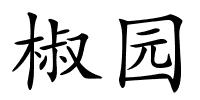 椒园